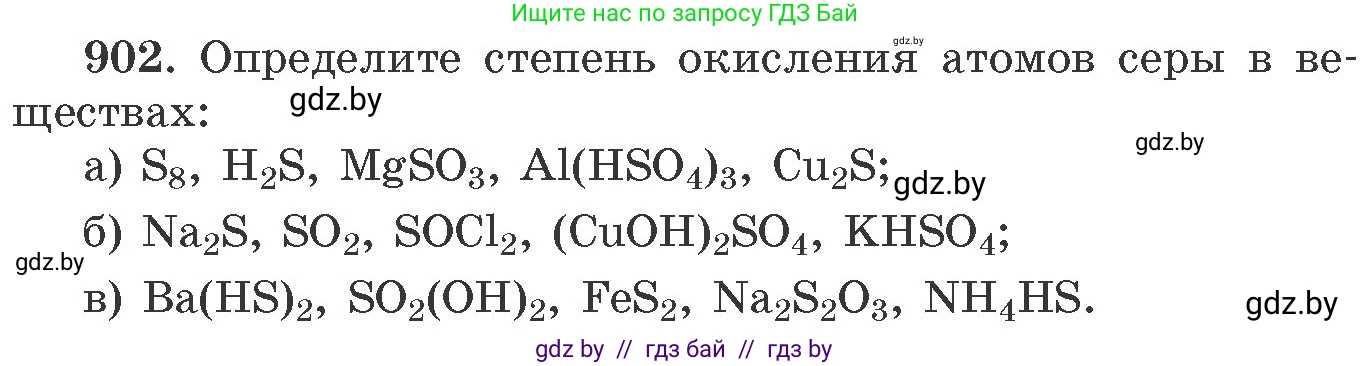 Ищите нас по запросу ГДЗ Бай

gdz.by

902. Определите степень окисления атомов серы в веществах:

gdz.by

gdz.by

а) $S_8$, $H_2S$, $MgSO_3$, $Al(HSO_4)_3$, $Cu_2S$;

gdz.by

б) $Na_2S$, $SO_2$, $SOCl_2$, $(CuOH)_2SO_4$, $KHSO_4$;

gdz.by

в) $Ba(HS)_2$, $SO_2(OH)_2$, $FeS_2$, $Na_2S_2O_3$, $NH_4HS$.

gdz.by

gdz by // гдз бай // гдз by